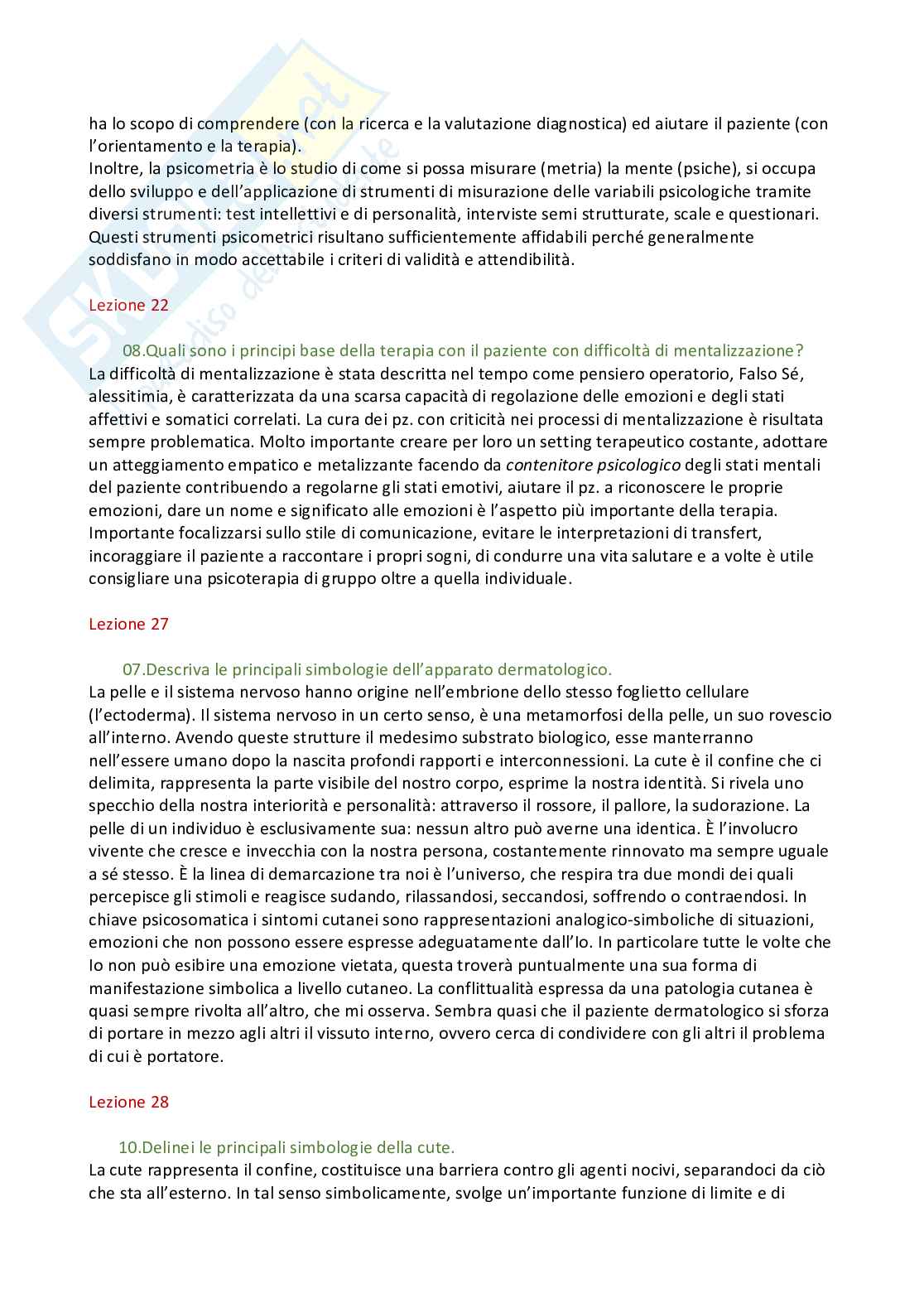 ha lo scopo di comprendere (con la ricerca e la valutazione diagnostica) ed aiutare il paziente (con l'orientamento e la terapia).
Inoltre, la psicometria è lo studio di come si possa misurare (metria) la mente (psiche), si occupa dello sviluppo e dell'applicazione di strumenti di misurazione delle variabili psicologiche tramite diversi strumenti: test intellettivi e di personalità, interviste semi strutturate, scale e questionari. Questi strumenti psicometrici risultano sufficientemente affidabili perché generalmente soddisfano in modo accettabile i criteri di validità e attendibilità.

Lezione 22

08.Quali sono i principi base della terapia con il paziente con difficoltà di mentalizzazione?
La difficoltà di mentalizzazione è stata descritta nel tempo come pensiero operatorio, Falso Sé, alessitimia, è caratterizzata da una scarsa capacità di regolazione delle emozioni e degli stati affettivi e somatici correlati. La cura dei pz. con criticità nei processi di mentalizzazione è risultata sempre problematica. Molto importante creare per loro un setting terapeutico costante, adottare un atteggiamento empatico e metalizzante facendo da contenitore psicologico degli stati mentali del paziente contribuendo a regolarne gli stati emotivi, aiutare il pz. a riconoscere le proprie emozioni, dare un nome e significato alle emozioni è l'aspetto più importante della terapia. Importante focalizzarsi sullo stile di comunicazione, evitare le interpretazioni di transfert, incoraggiare il paziente a raccontare i propri sogni, di condurre una vita salutare e a volte è utile consigliare una psicoterapia di gruppo oltre a quella individuale.

Lezione 27

07.Descriva le principali simbologie dell'apparato dermatologico.
La pelle e il sistema nervoso hanno origine nell'embrione dello stesso foglietto cellulare (l'ectoderma). Il sistema nervoso in un certo senso, è una metamorfosi della pelle, un suo rovescio all'interno. Avendo queste strutture il medesimo substrato biologico, esse manterranno nell'essere umano dopo la nascita profondi rapporti e interconnessioni. La cute è il confine che ci delimita, rappresenta la parte visibile del nostro corpo, esprime la nostra identità. Si rivela uno specchio della nostra interiorità e personalità: attraverso il rossore, il pallore, la sudorazione. La pelle di un individuo è esclusivamente sua: nessun altro può averne una identica. È l'involucro vivente che cresce e invecchia con la nostra persona, costantemente rinnovato ma sempre uguale a sé stesso. È la linea di demarcazione tra noi è l'universo, che respira tra due mondi dei quali percepisce gli stimoli e reagisce sudando, rilassandosi, seccandosi, soffrendo o contraendosi. In chiave psicosomatica i sintomi cutanei sono rappresentazioni analogico-simboliche di situazioni, emozioni che non possono essere espresse adeguatamente dall'Io. In particolare tutte le volte che Io non può esibire una emozione vietata, questa troverà puntualmente una sua forma di manifestazione simbolica a livello cutaneo. La conflittualità espressa da una patologia cutanea è quasi sempre rivolta all'altro, che mi osserva. Sembra quasi che il paziente dermatologico si sforza di portare in mezzo agli altri il vissuto interno, ovvero cerca di condividere con gli altri il problema di cui è portatore.

Lezione 28

10.Delinei le principali simbologie della cute.
La cute rappresenta il confine, costituisce una barriera contro gli agenti nocivi, separandoci da ciò che sta all'esterno. In tal senso simbolicamente, svolge un'importante funzione di limite e di